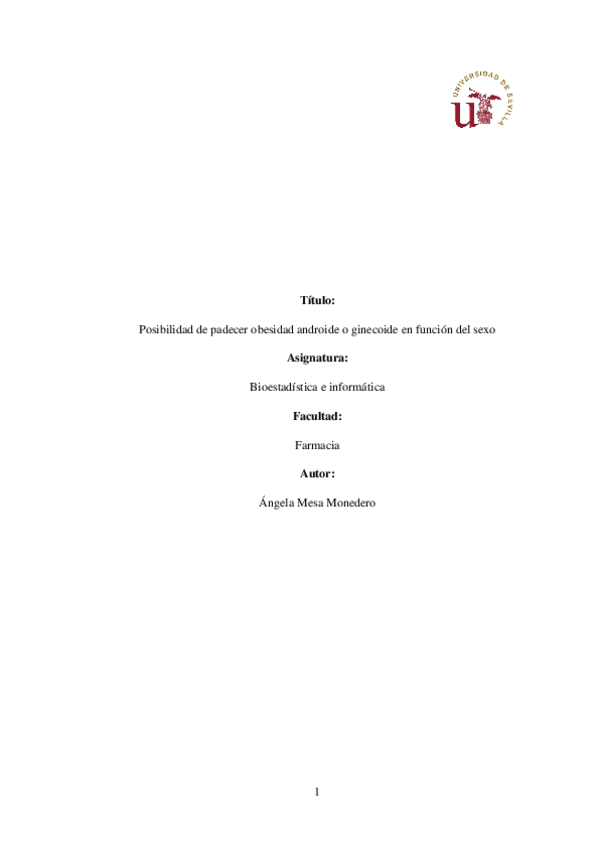 UNIVERSIDAD DE SEVILLA

Título:

Posibilidad de padecer obesidad androide o ginecoide en función del sexo

Asignatura:

Bioestadística e informática

Facultad:

Farmacia

Autor:

Ángela Mesa Monedero

1